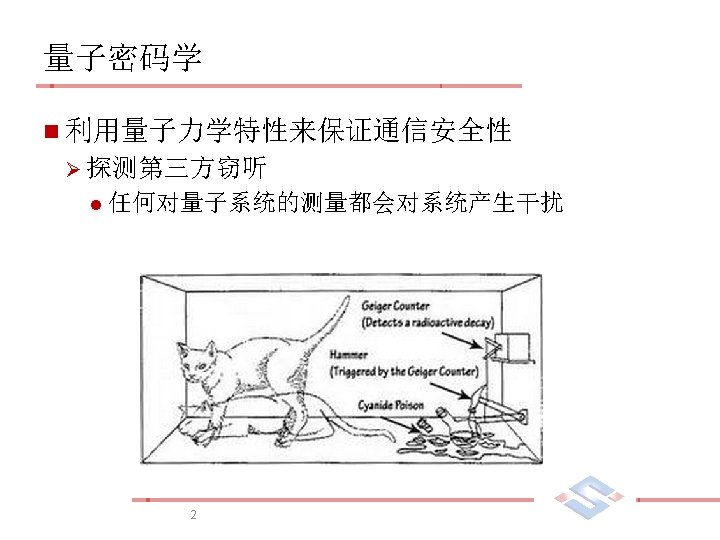 量子密码学

利用量子力学特性来保证通信安全性

探测第三方窃听

任何对量子系统的测量都会对系统产生干扰

Geiger Counter
(Detects a radioactive decay)

Hammer
(Triggered by the Geiger Counter)

Cyanide Poison

2